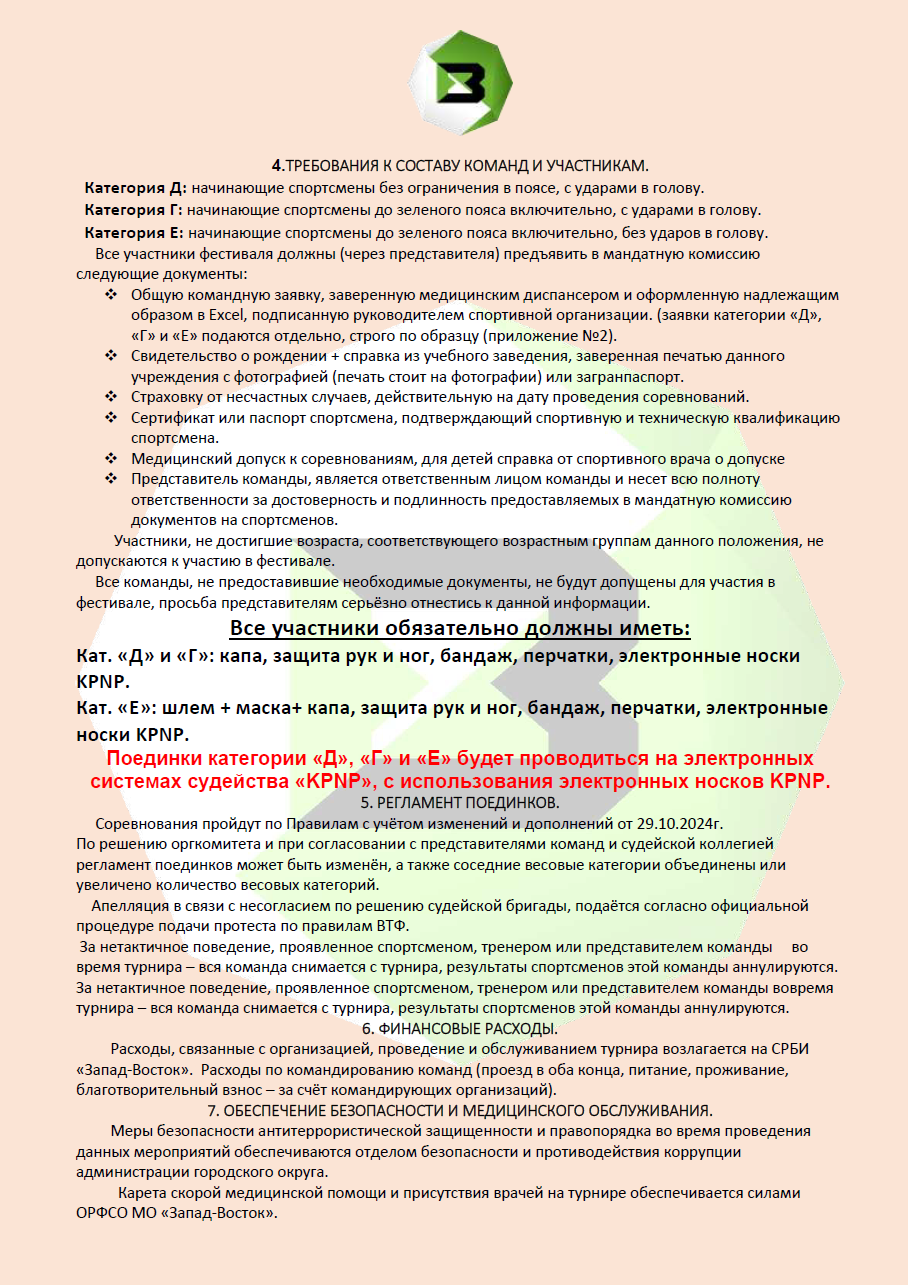 4.ТРЕБОВАНИЯ К СОСТАВУ КОМАНД И УЧАСТНИКАМ.

Категория Д: начинающие спортсмены без ограничения в поясе, с ударами в голову.

Категория Г: начинающие спортсмены до зеленого пояса включительно, с ударами в голову.

Категория Е: начинающие спортсмены до зеленого пояса включительно, без ударов в голову.

Все участники фестиваля должны (через представителя) предъявить в мандатную комиссию следующие документы:

❖ Общую командную заявку, заверенную медицинским диспансером и оформленную надлежащим образом в Excel, подписанную руководителем спортивной организации. (заявки категории «Д», «Г» и «Е» подаются отдельно, строго по образцу (приложение №2).

❖ Свидетельство о рождении + справка из учебного заведения, заверенная печатью данного учреждения с фотографией (печать стоит на фотографии) или загранпаспорт.

❖ Страховку от несчастных случаев, действительную на дату проведения соревнований.

❖ Сертификат или паспорт спортсмена, подтверждающий спортивную и техническую квалификацию спортсмена.

❖ Медицинский допуск к соревнованиям, для детей справка от спортивного врача о допуске

❖ Представитель команды, является ответственным лицом команды и несет всю полноту ответственности за достоверность и подлинность предоставляемых в мандатную комиссию документов на спортсменов.

Участники, не достигшие возраста, соответствующего возрастным группам данного положения, не допускаются к участию в фестивале.

Все команды, не предоставившие необходимые документы, не будут допущены для участия в фестивале, просьба представителям серьёзно отнестись к данной информации.

Все участники обязательно должны иметь:

Кат. «Д» и «Г»: капа, защита рук и ног, бандаж, перчатки, электронные носки KPNP.

Кат. «Е»: шлем + маска+ капа, защита рук и ног, бандаж, перчатки, электронные носки KPNP.

Поединки категории «Д», «Г» и «Е» будет проводиться на электронных системах судейства «KPNP», с использования электронных носков KPNP.

5. РЕГЛАМЕНТ ПОЕДИНКОВ.

Соревнования пройдут по Правилам с учётом изменений и дополнений от 29.10.2024г.
По решению оргкомитета и при согласовании с представителями команд и судейской коллегией регламент поединков может быть изменён, а также соседние весовые категории объединены или увеличено количество весовых категорий.

Апелляция в связи с несогласием по решению судейской бригады, подаётся согласно официальной процедуре подачи протеста по правилам ВТФ.

За нетактичное поведение, проявленное спортсменом, тренером или представителем команды во время турнира – вся команда снимается с турнира, результаты спортсменов этой команды аннулируются.
За нетактичное поведение, проявленное спортсменом, тренером или представителем команды вовремя турнира – вся команда снимается с турнира, результаты спортсменов этой команды аннулируются.

6. ФИНАНСОВЫЕ РАСХОДЫ.

Расходы, связанные с организацией, проведение и обслуживанием турнира возлагается на СРБИ «Запад-Восток». Расходы по командированию команд (проезд в оба конца, питание, проживание, благотворительный взнос – за счёт командирующих организаций).

7. ОБЕСПЕЧЕНИЕ БЕЗОПАСНОСТИ И МЕДИЦИНСКОГО ОБСЛУЖИВАНИЯ.

Меры безопасности антитеррористической защищенности и правопорядка во время проведения данных мероприятий обеспечиваются отделом безопасности и противодействия коррупции администрации городского округа.

Карета скорой медицинской помощи и присутствия врачей на турнире обеспечивается силами ОРФСО МО «Запад-Восток».